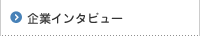 企業インタビュー